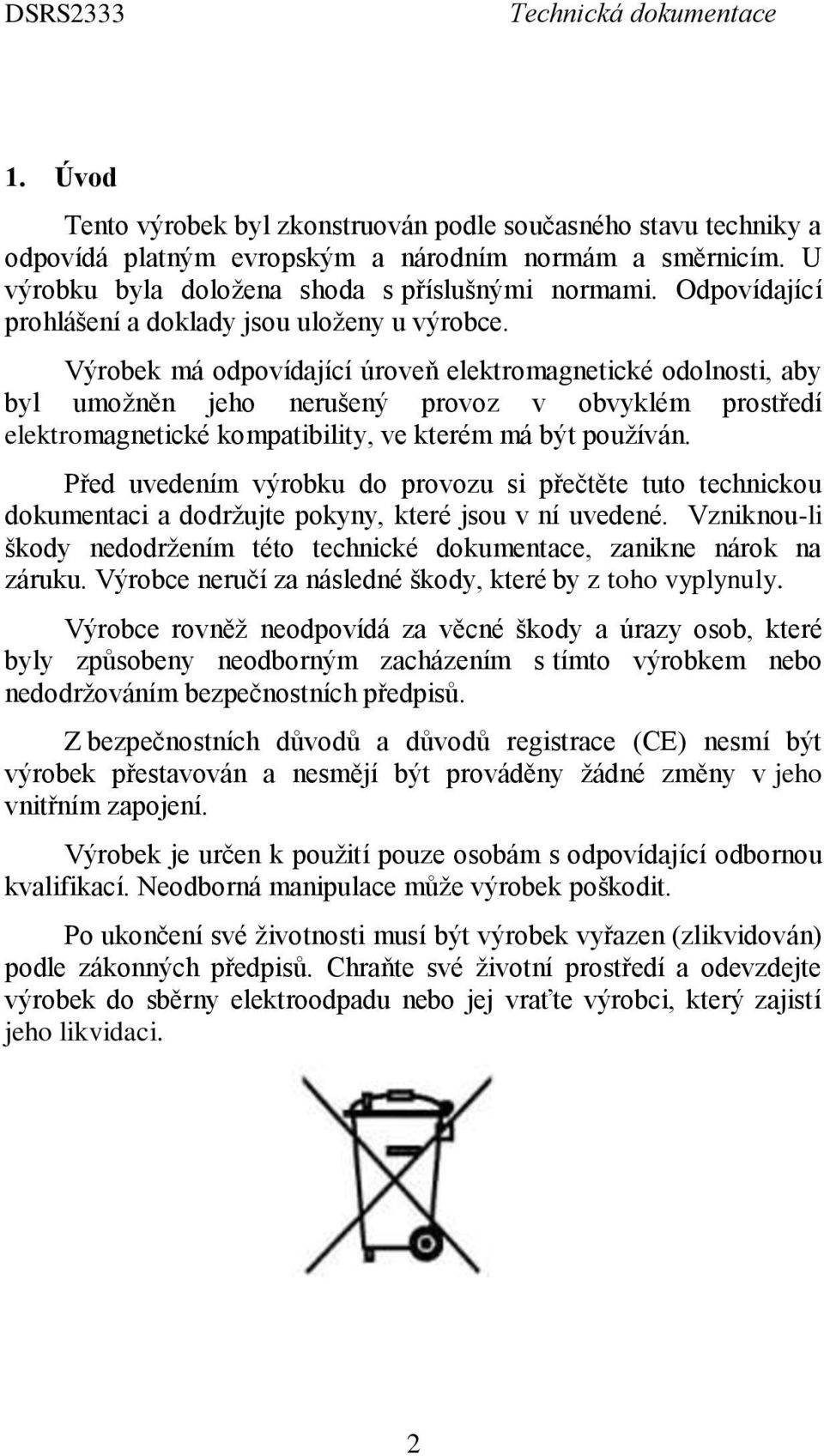 DSRS2333 Technická dokumentace

1. Úvod

Tento výrobek byl zkonstruován podle současného stavu techniky a odpovídá platným evropským a národním normám a směrnicím. U výrobku byla doložena shoda s příslušnými normami. Odpovídající prohlášení a doklady jsou uloženy u výrobce.

Výrobek má odpovídající úroveň elektromagnetické odolnosti, aby byl umožněn jeho nerušený provoz v obvyklém prostředí elektromagnetické kompatibility, ve kterém má být používán.

Před uvedením výrobku do provozu si přečtěte tuto technickou dokumentaci a dodržujte pokyny, které jsou v ní uvedené. Vzniknou-li škody nedodržením této technické dokumentace, zanikne nárok na záruku. Výrobce neručí za následné škody, které by z toho vyplynuly.

Výrobce rovněž neodpovídá za věcné škody a úrazy osob, které byly způsobeny neodborným zacházením s tímto výrobkem nebo nedodržováním bezpečnostních předpisů.

Z bezpečnostních důvodů a důvodů registrace (CE) nesmí být výrobek přestavován a nesmějí být prováděny žádné změny v jeho vnitřním zapojení.

Výrobek je určen k použití pouze osobám s odpovídající odbornou kvalifikací. Neodborná manipulace může výrobek poškodit.

Po ukončení své životnosti musí být výrobek vyřazen (zlikvidován) podle zákonných předpisů. Chraňte své životní prostředí a odevzdejte výrobek do sběrny elektroodpadu nebo jej vraťte výrobci, který zajistí jeho likvidaci.

2